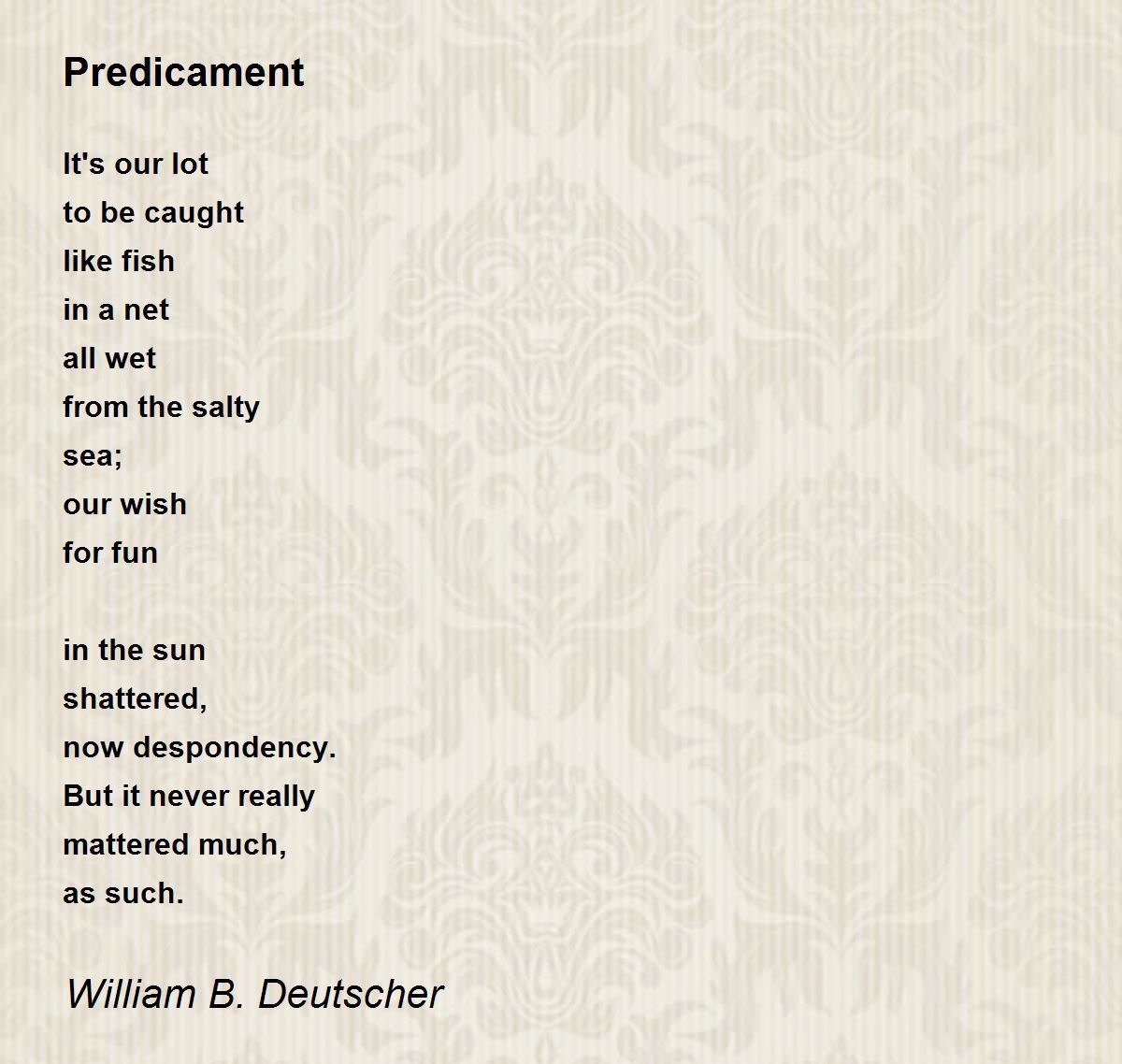 Predicament

It's our lot
to be caught
like fish
in a net
all wet
from the salty
sea;
our wish
for fun

in the sun
shattered,
now despondency.
But it never really
mattered much,
as such.

William B. Deutscher